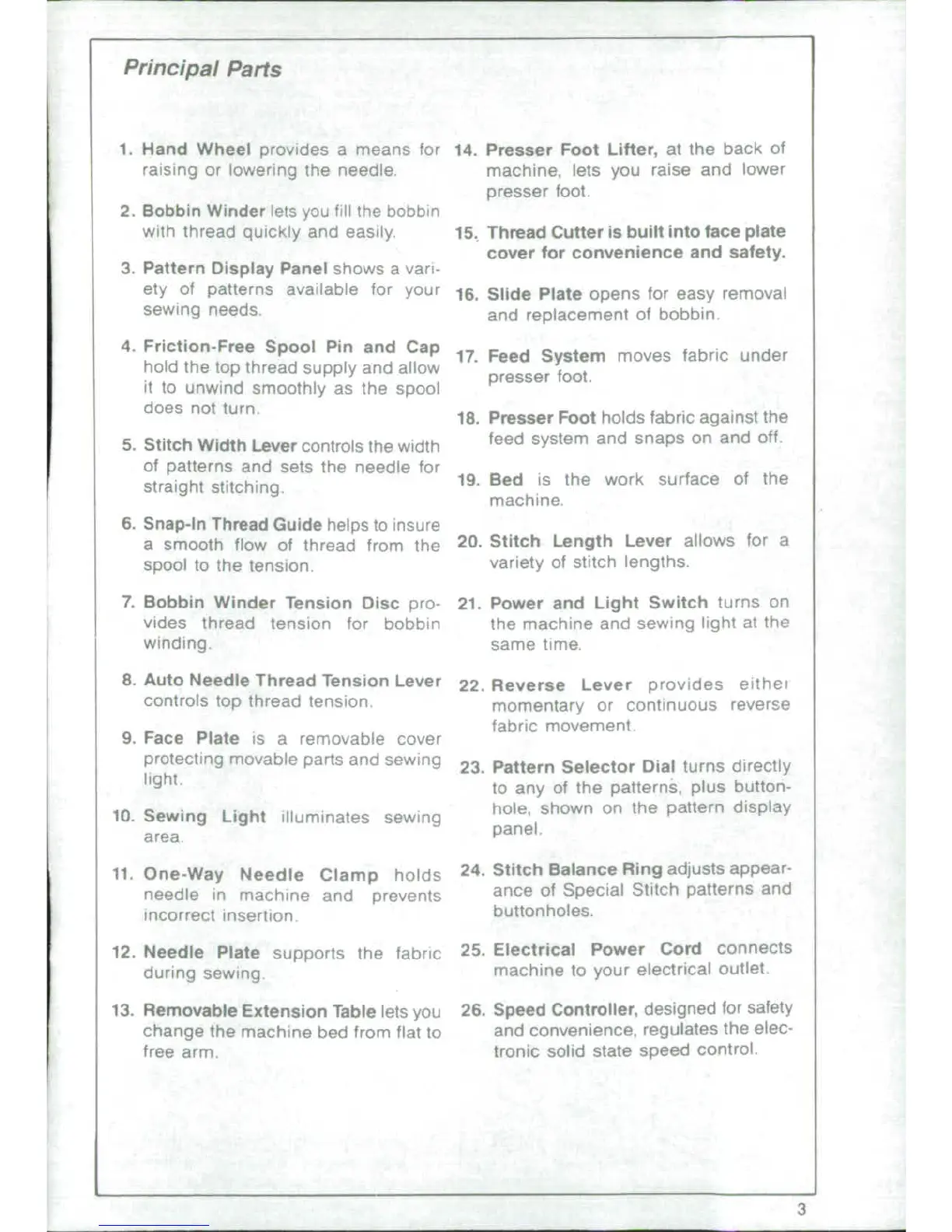 Principal Parts

1. Hand Wheel provides a means for raising or lowering the needle.

2. Bobbin Winder lets you fill the bobbin with thread quickly and easily.

3. Pattern Display Panel shows a variety of patterns available for your sewing needs.

4. Friction-Free Spool Pin and Cap hold the top thread supply and allow it to unwind smoothly as the spool does not turn.

5. Stitch Width Lever controls the width of patterns and sets the needle for straight stitching.

6. Snap-In Thread Guide helps to insure a smooth flow of thread from the spool to the tension.

7. Bobbin Winder Tension Disc provides thread tension for bobbin winding.

8. Auto Needle Thread Tension Lever controls top thread tension.

9. Face Plate is a removable cover protecting movable parts and sewing light.

10. Sewing Light illuminates sewing area.

11. One-Way Needle Clamp holds needle in machine and prevents incorrect insertion.

12. Needle Plate supports the fabric during sewing.

13. Removable Extension Table lets you change the machine bed from flat to free arm.

14. Presser Foot Lifter, at the back of machine, lets you raise and lower presser foot.

15. Thread Cutter is built into face plate cover for convenience and safety.

16. Slide Plate opens for easy removal and replacement of bobbin.

17. Feed System moves fabric under presser foot.

18. Presser Foot holds fabric against the feed system and snaps on and off.

19. Bed is the work surface of the machine.

20. Stitch Length Lever allows for a variety of stitch lengths.

21. Power and Light Switch turns on the machine and sewing light at the same time.

22. Reverse Lever provides either momentary or continuous reverse fabric movement.

23. Pattern Selector Dial turns directly to any of the patterns, plus buttonhole, shown on the pattern display panel.

24. Stitch Balance Ring adjusts appearance of Special Stitch patterns and buttonholes.

25. Electrical Power Cord connects machine to your electrical outlet.

26. Speed Controller, designed for safety and convenience, regulates the electronic solid state speed control.

3